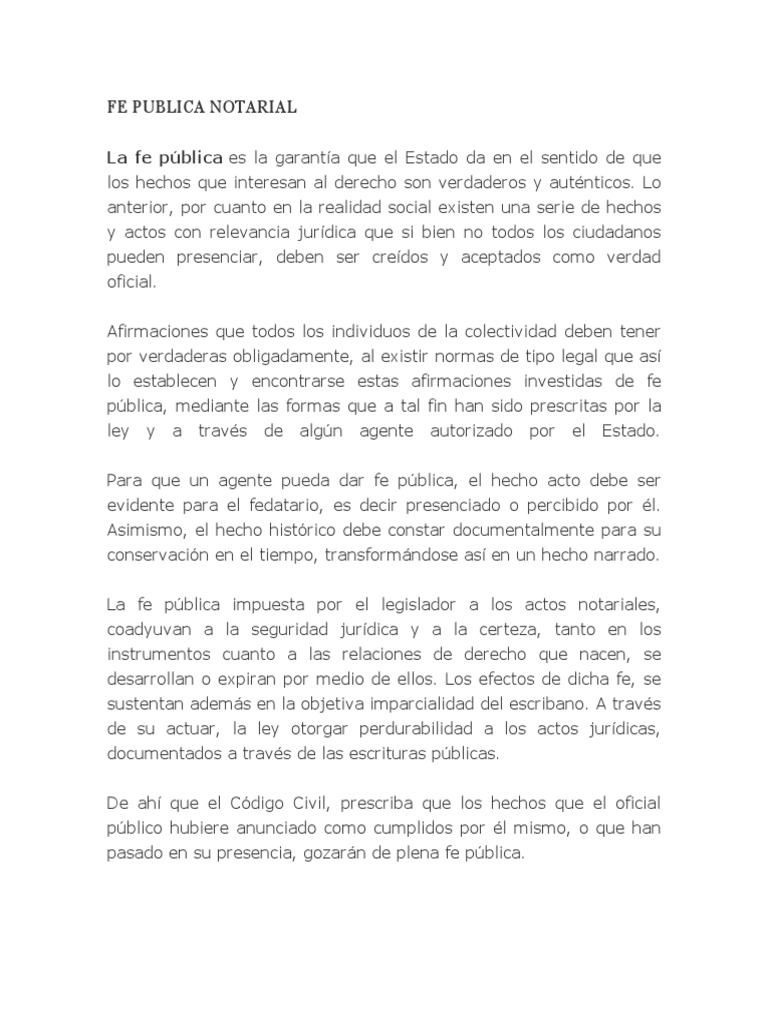 FE PUBLICA NOTARIAL

La fe pública es la garantía que el Estado da en el sentido de que los hechos que interesan al derecho son verdaderos y auténticos. Lo anterior, por cuanto en la realidad social existen una serie de hechos y actos con relevancia jurídica que si bien no todos los ciudadanos pueden presenciar, deben ser creídos y aceptados como verdad oficial.

Afirmaciones que todos los individuos de la colectividad deben tener por verdaderas obligadamente, al existir normas de tipo legal que así lo establecen y encontrarse estas afirmaciones investidas de fe pública, mediante las formas que a tal fin han sido prescritas por la ley y a través de algún agente autorizado por el Estado.

Para que un agente pueda dar fe pública, el hecho acto debe ser evidente para el fedatario, es decir presenciado o percibido por él. Asimismo, el hecho histórico debe constar documentalmente para su conservación en el tiempo, transformándose así en un hecho narrado.

La fe pública impuesta por el legislador a los actos notariales, coadyuvan a la seguridad jurídica y a la certeza, tanto en los instrumentos cuanto a las relaciones de derecho que nacen, se desarrollan o expiran por medio de ellos. Los efectos de dicha fe, se sustentan además en la objetiva imparcialidad del escribano. A través de su actuar, la ley otorgar perdurabilidad a los actos jurídicas, documentados a través de las escrituras públicas.

De ahí que el Código Civil, prescriba que los hechos que el oficial público hubiere anunciado como cumplidos por él mismo, o que han pasado en su presencia, gozarán de plena fe pública.